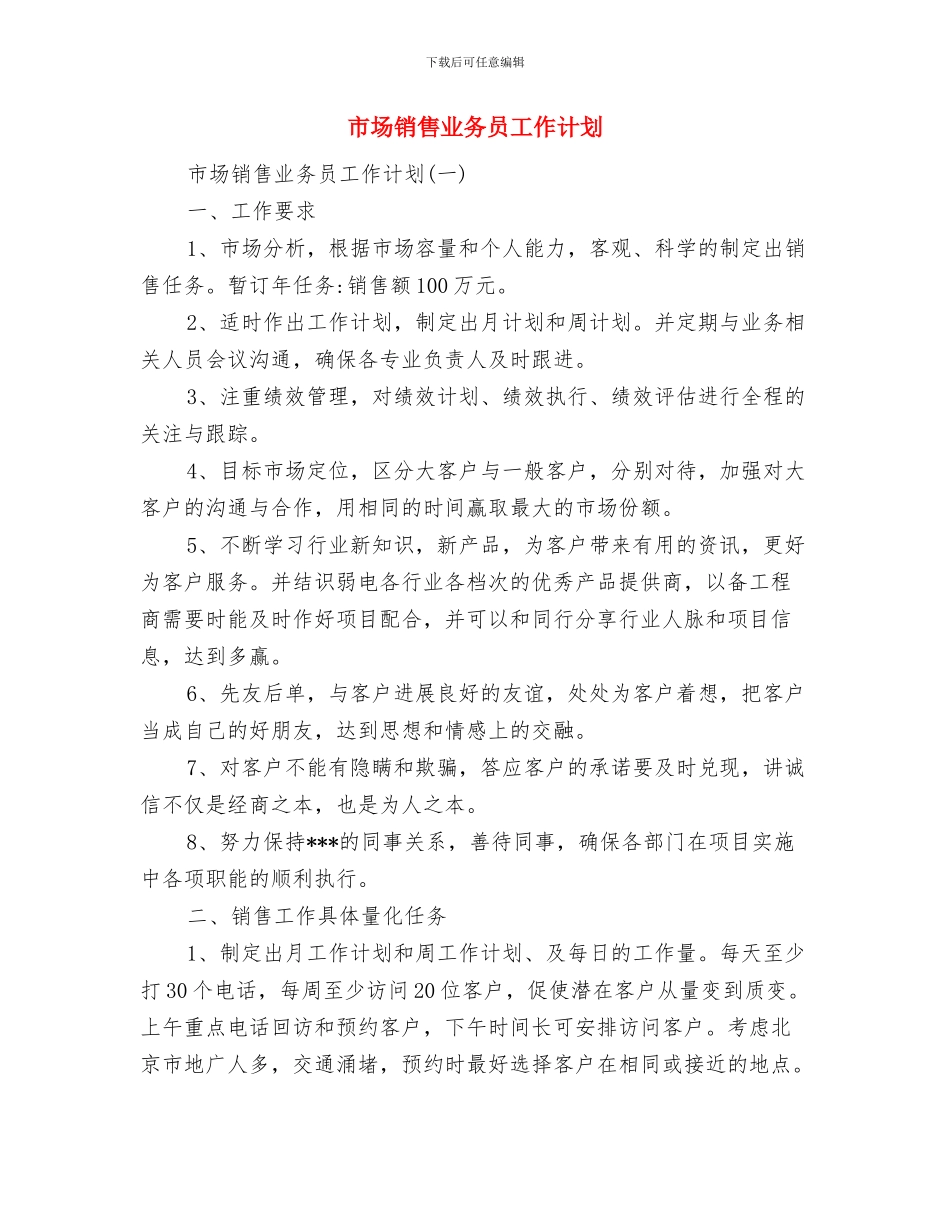 下载后可任意编辑

市场销售业务员工作计划

市场销售业务员工作计划(一)

一、工作要求

1、市场分析，根据市场容量和个人能力，客观、科学的制定出销售任务。暂订年任务:销售额100万元。

2、适时作出工作计划，制定出月计划和周计划。并定期与业务相关人员会议沟通，确保各专业负责人及时跟进。

3、注重绩效管理，对绩效计划、绩效执行、绩效评估进行全程的关注与跟踪。

4、目标市场定位，区分大客户与一般客户，分别对待，加强对大客户的沟通与合作，用相同的时间赢取最大的市场份额。

5、不断学习行业新知识，新产品，为客户带来有用的资讯，更好为客户服务。并结识弱电各行业各档次的优秀产品提供商，以备工程商需要时能及时作好项目配合，并可以和同行分享行业人脉和项目信息，达到多赢。

6、先友后单，与客户进展良好的友谊，处处为客户着想，把客户当成自己的好朋友，达到思想和情感上的交融。

7、对客户不能有隐瞒和欺骗，答应客户的承诺要及时兑现，讲诚信不仅是经商之本，也是为人之本。

8、努力保持***的同事关系，善待同事，确保各部门在项目实施中各项职能的顺利执行。

二、销售工作具体量化任务

1、制定出月工作计划和周工作计划、及每日的工作量。每天至少打30个电话，每周至少访问20位客户，促使潜在客户从量变到质变。上午重点电话回访和预约客户，下午时间长可安排访问客户。考虑北京市地广人多，交通涌堵，预约时最好选择客户在相同或接近的地点。